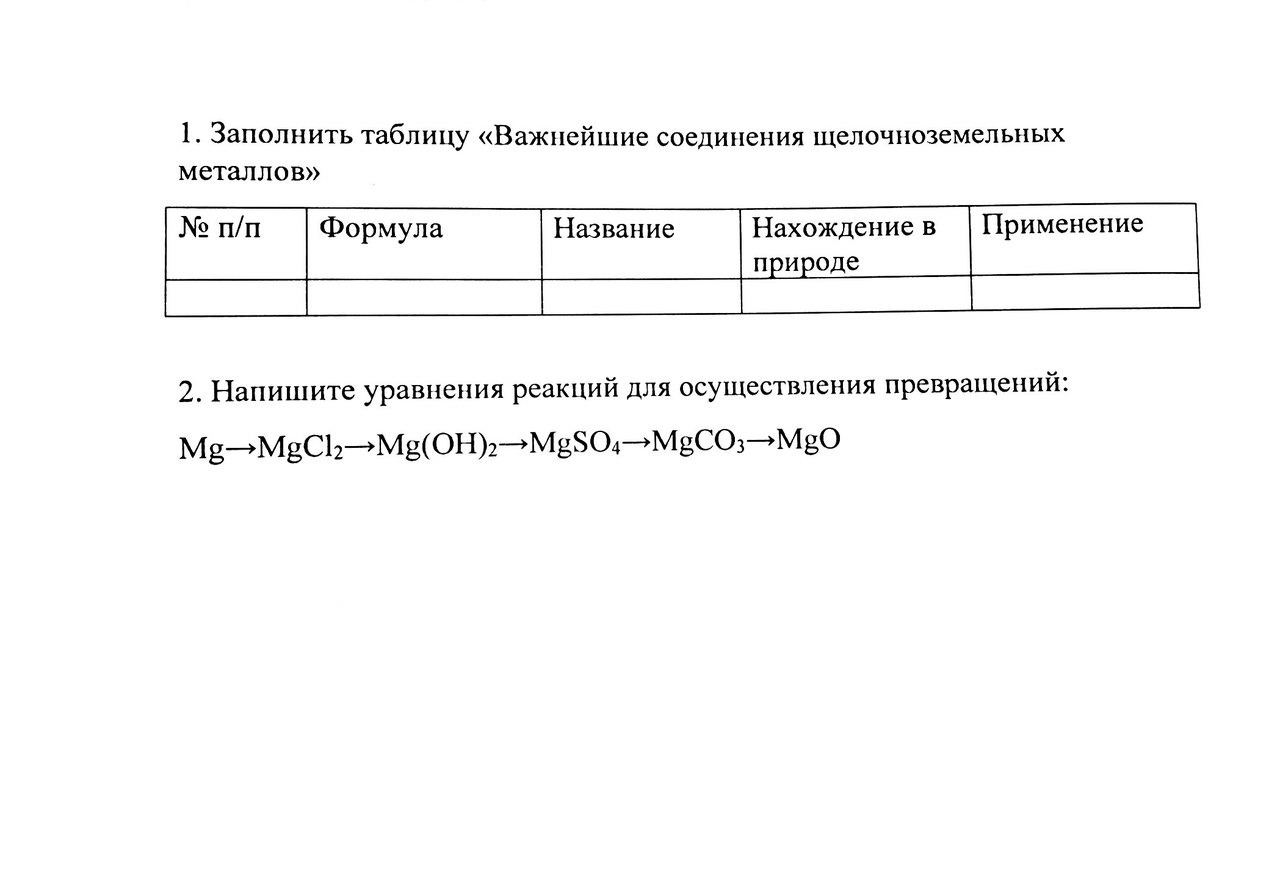 1. Заполнить таблицу «Важнейшие соединения щелочноземельных металлов»

| № п/п | Формула | Название | Нахождение в природе | Применение |
|---|---|---|---|---|
| | | | | |

2. Напишите уравнения реакций для осуществления превращений:

$Mg \rightarrow MgCl_2 \rightarrow Mg(OH)_2 \rightarrow MgSO_4 \rightarrow MgCO_3 \rightarrow MgO$